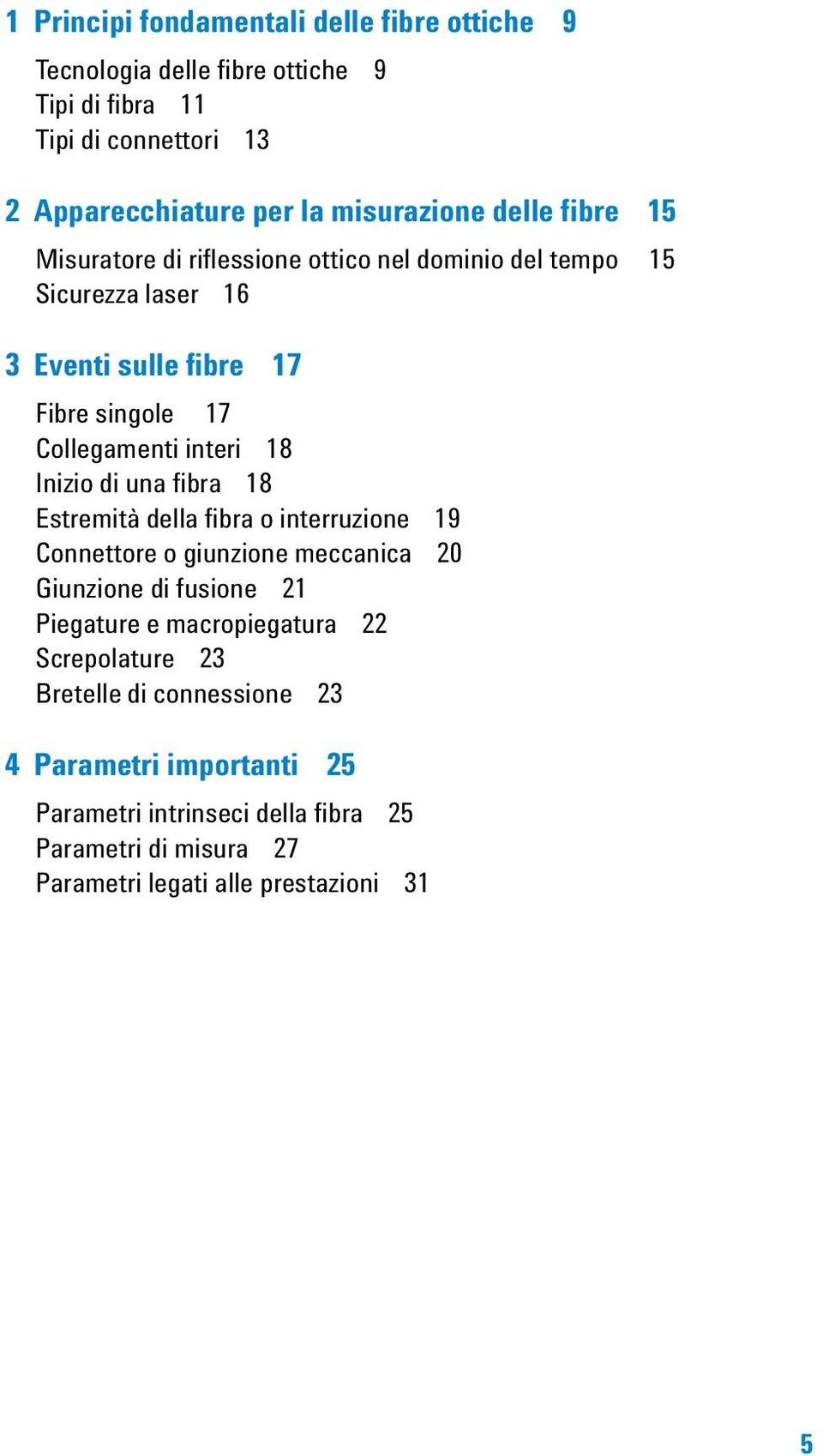 1 Principi fondamentali delle fibre ottiche 9

Tecnologia delle fibre ottiche 9
Tipi di fibra 11
Tipi di connettori 13

2 Apparecchiature per la misurazione delle fibre 15

Misuratore di riflessione ottico nel dominio del tempo 15
Sicurezza laser 16

3 Eventi sulle fibre 17

Fibre singole 17
Collegamenti interi 18
Inizio di una fibra 18
Estremità della fibra o interruzione 19
Connettore o giunzione meccanica 20
Giunzione di fusione 21
Piegature e macropiegatura 22
Screpolature 23
Bretelle di connessione 23

4 Parametri importanti 25

Parametri intrinseci della fibra 25
Parametri di misura 27
Parametri legati alle prestazioni 31

5